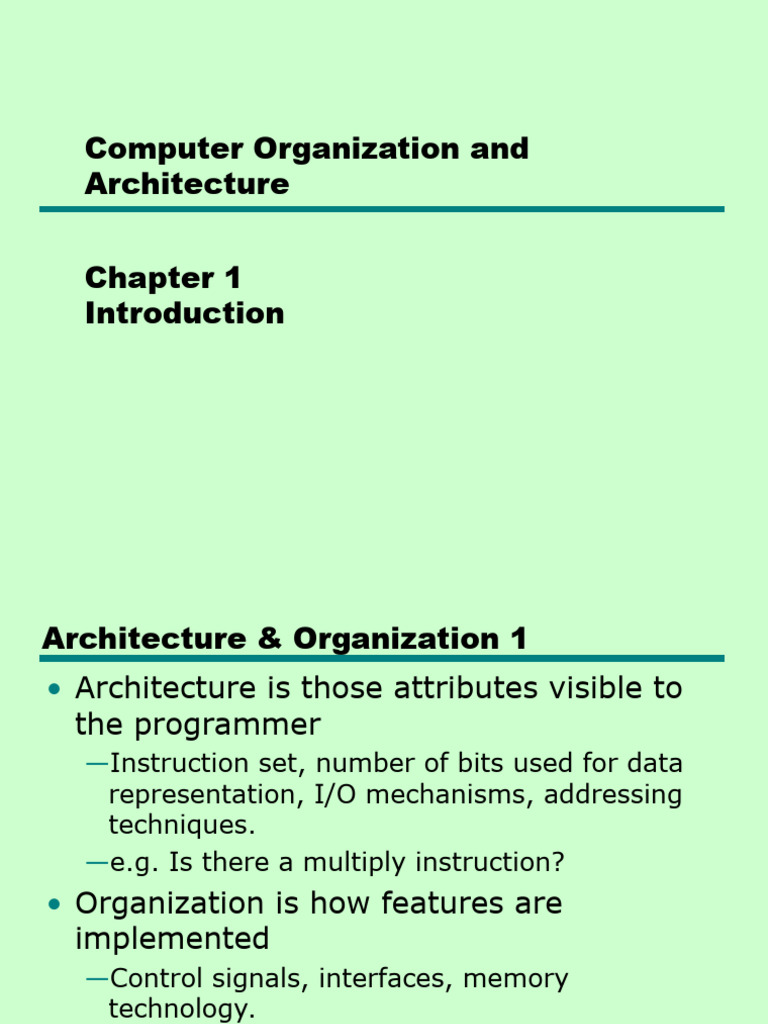 Computer Organization and Architecture

Chapter 1
Introduction

Architecture & Organization 1

• Architecture is those attributes visible to the programmer

—Instruction set, number of bits used for data representation, I/O mechanisms, addressing techniques.

—e.g. Is there a multiply instruction?

• Organization is how features are implemented

—Control signals, interfaces, memory technology.